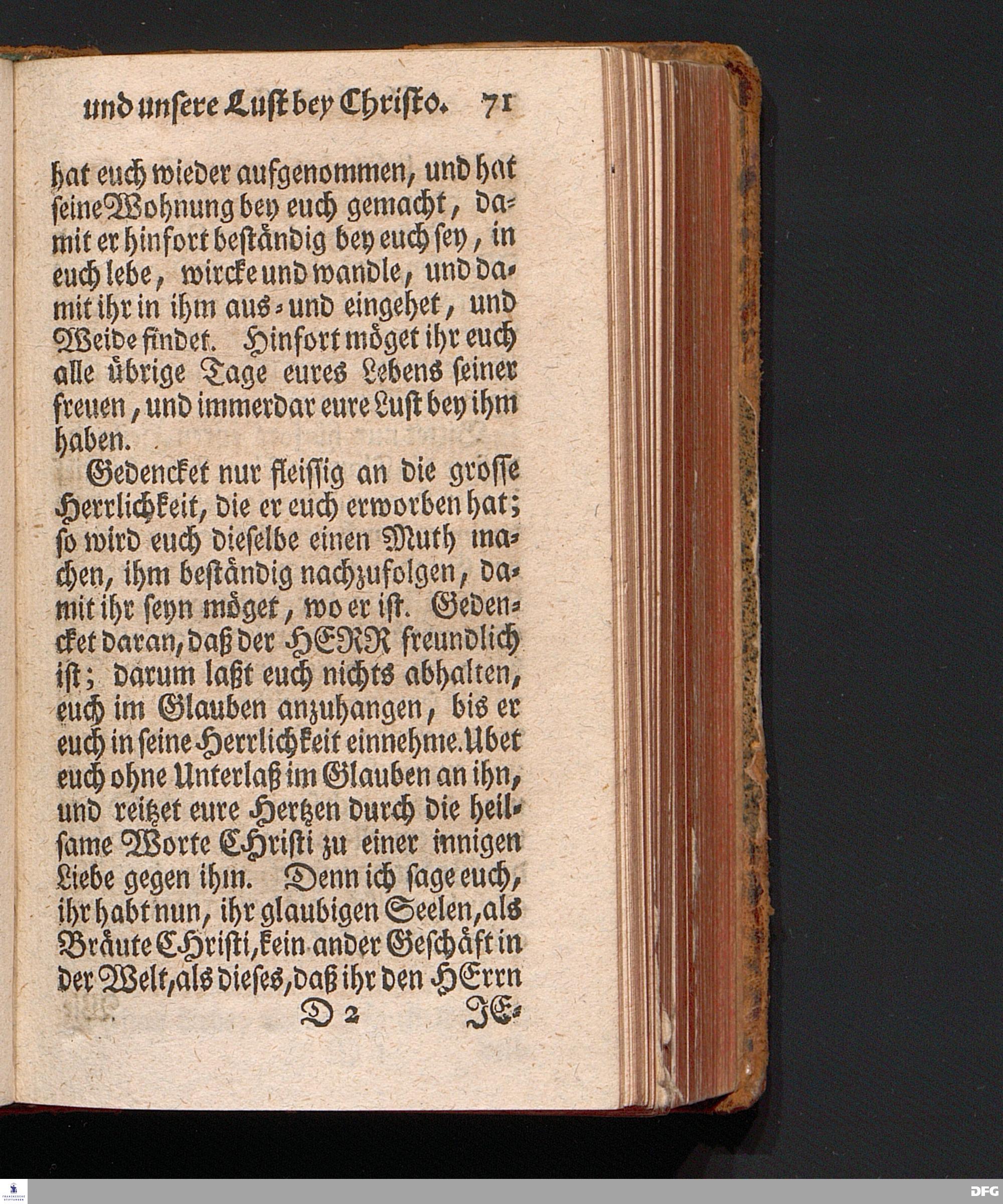 und unsere Lust bey Christo. 71

hat euch wieder aufgenommen, und hat seine Wohnung bey euch gemacht, damit er hinfort beständig bey euch sey, in euch lebe, wircke und wandle, und damit ihr in ihm aus- und eingehet, und Weide findet. Hinfort möget ihr euch alle übrige Tage eures Lebens seiner freuen, und immerdar eure Lust bey ihm haben.

Gedencket nur fleissig an die grosse Herrlichkeit, die er euch erworben hat; so wird euch dieselbe einen Muth machen, ihm beständig nachzufolgen, damit ihr seyn möget, wo er ist. Gedencket daran, daß der HERR freundlich ist; darum laßt euch nichts abhalten, euch im Glauben anzuhangen, bis er euch in seine Herrlichkeit einnehme. Ubet euch ohne Unterlaß im Glauben an ihn, und reitzet eure Hertzen durch die heilsame Worte CHristi zu einer innigen Liebe gegen ihm. Denn ich sage euch, ihr habt nun, ihr glaubigen Seelen, als Bräute CHristi, kein ander Geschäft in der Welt, als dieses, daß ihr den HErrn

D 2 JE-

DFG